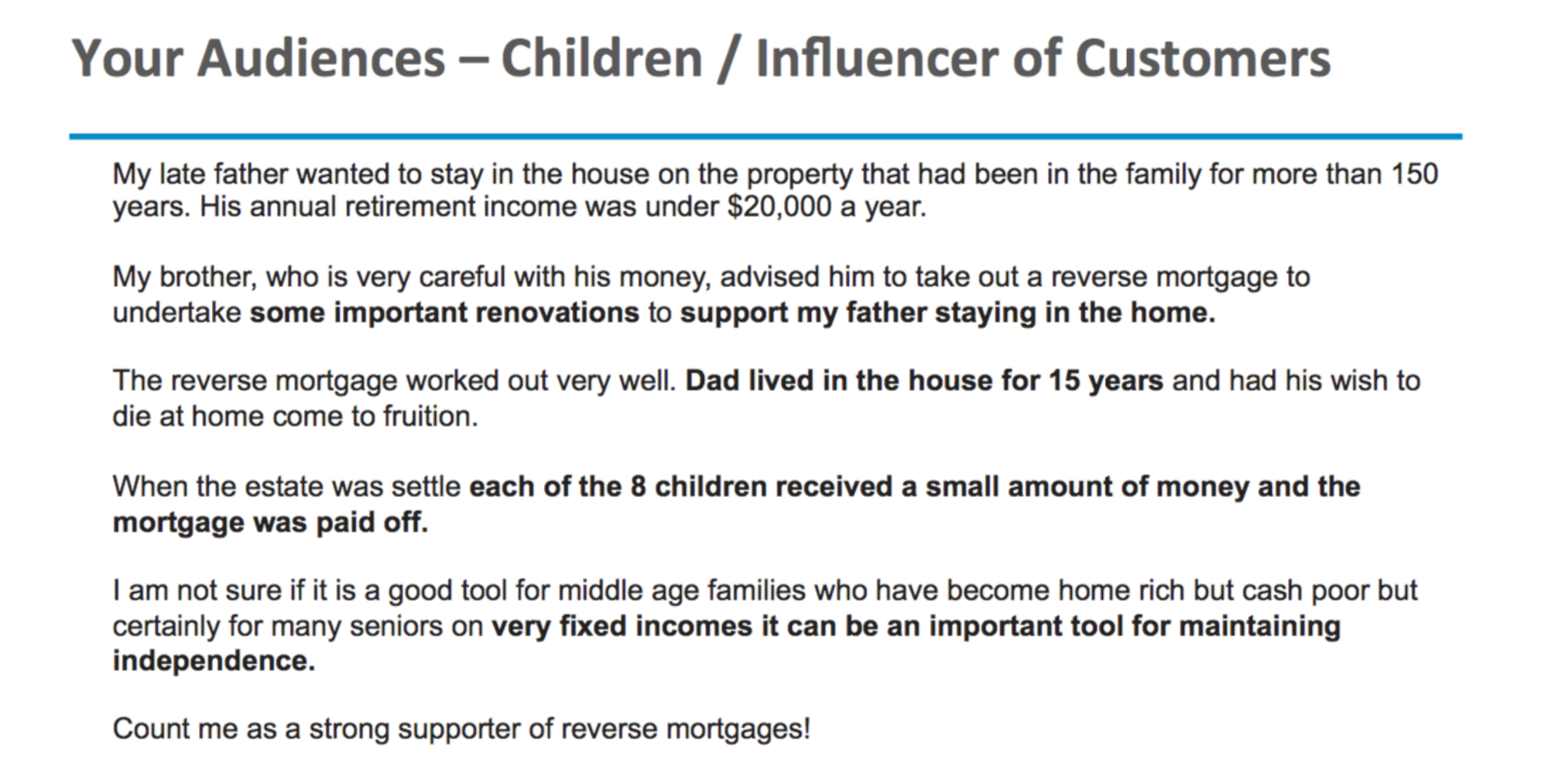 Your Audiences – Children / Influencer of Customers

My late father wanted to stay in the house on the property that had been in the family for more than 150 years. His annual retirement income was under \$20,000 a year.

My brother, who is very careful with his money, advised him to take out a reverse mortgage to undertake some important renovations to support my father staying in the home.

The reverse mortgage worked out very well. Dad lived in the house for 15 years and had his wish to die at home come to fruition.

When the estate was settle each of the 8 children received a small amount of money and the mortgage was paid off.

I am not sure if it is a good tool for middle age families who have become home rich but cash poor but certainly for many seniors on very fixed incomes it can be an important tool for maintaining independence.

Count me as a strong supporter of reverse mortgages!